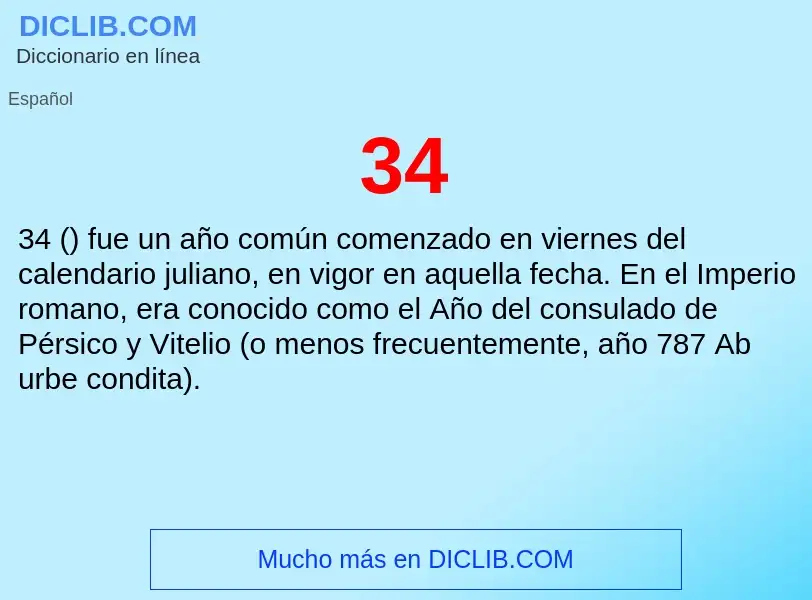 DICLIB.COM
Diccionario en línea

Español

34

34 () fue un año común comenzado en viernes del calendario juliano, en vigor en aquella fecha. En el Imperio romano, era conocido como el Año del consulado de Pérsico y Vitelio (o menos frecuentemente, año 787 Ab urbe condita).

Mucho más en DICLIB.COM